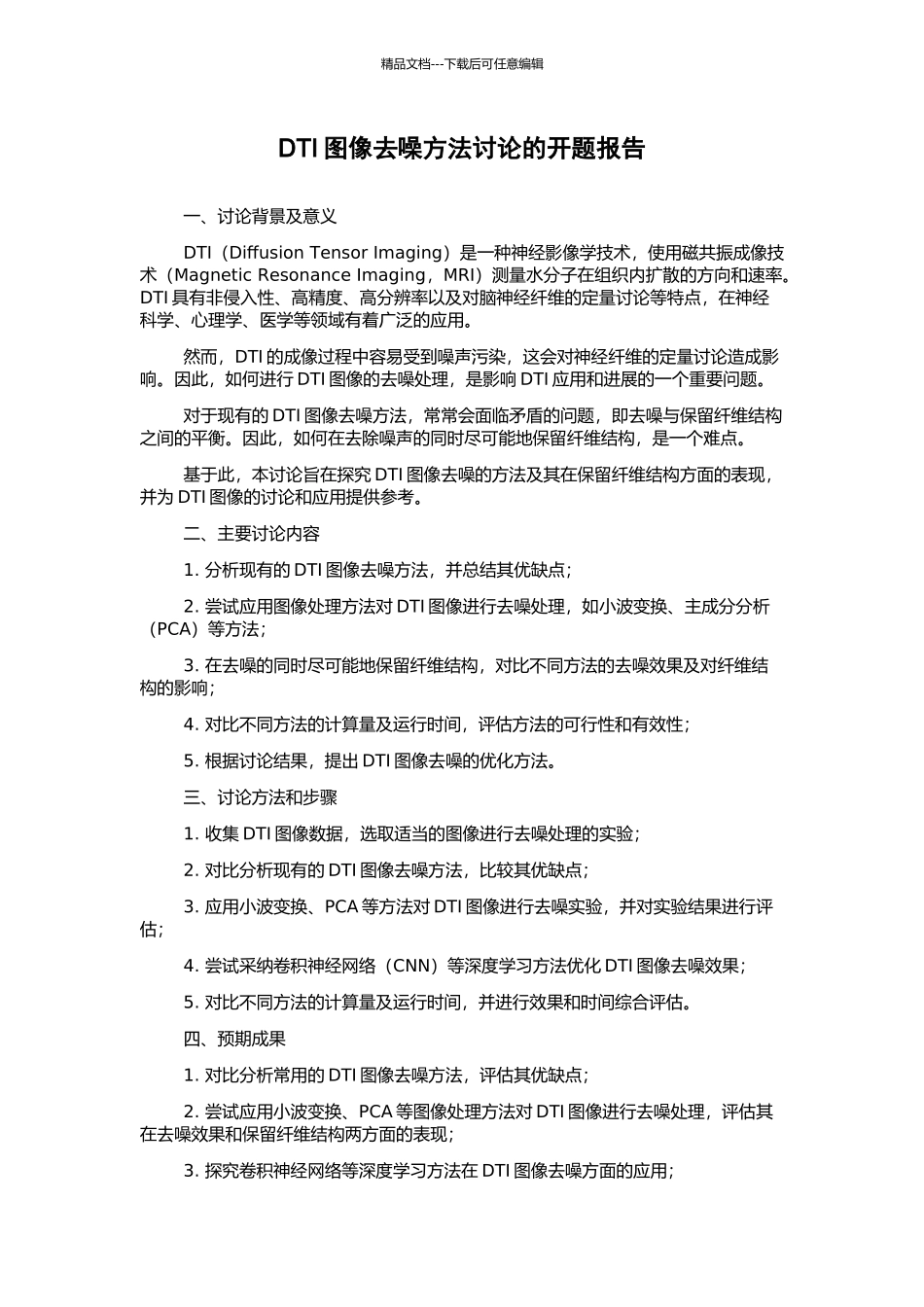 精品文档---下载后可任意编辑

DTI 图像去噪方法讨论的开题报告

一、讨论背景及意义

DTI（Diffusion Tensor Imaging）是一种神经影像学技术，使用磁共振成像技术（Magnetic Resonance Imaging，MRI）测量水分子在组织内扩散的方向和速率。DTI 具有非侵入性、高精度、高分辨率以及对脑神经纤维的定量讨论等特点，在神经科学、心理学、医学等领域有着广泛的应用。

然而，DTI 的成像过程中容易受到噪声污染，这会对神经纤维的定量讨论造成影响。因此，如何进行 DTI 图像的去噪处理，是影响 DTI 应用和进展的一个重要问题。

对于现有的 DTI 图像去噪方法，常常会面临矛盾的问题，即去噪与保留纤维结构之间的平衡。因此，如何在去除噪声的同时尽可能地保留纤维结构，是一个难点。

基于此，本讨论旨在探究 DTI 图像去噪的方法及其在保留纤维结构方面的表现，并为 DTI 图像的讨论和应用提供参考。

二、主要讨论内容

1. 分析现有的 DTI 图像去噪方法，并总结其优缺点；

2. 尝试应用图像处理方法对 DTI 图像进行去噪处理，如小波变换、主成分分析（PCA）等方法；

3. 在去噪的同时尽可能地保留纤维结构，对比不同方法的去噪效果及对纤维结构的影响；

4. 对比不同方法的计算量及运行时间，评估方法的可行性和有效性；

5. 根据讨论结果，提出 DTI 图像去噪的优化方法。

三、讨论方法和步骤

1. 收集 DTI 图像数据，选取适当的图像进行去噪处理的实验；

2. 对比分析现有的 DTI 图像去噪方法，比较其优缺点；

3. 应用小波变换、PCA 等方法对 DTI 图像进行去噪实验，并对实验结果进行评估；

4. 尝试采纳卷积神经网络（CNN）等深度学习方法优化 DTI 图像去噪效果；

5. 对比不同方法的计算量及运行时间，并进行效果和时间综合评估。

四、预期成果

1. 对比分析常用的 DTI 图像去噪方法，评估其优缺点；

2. 尝试应用小波变换、PCA 等图像处理方法对 DTI 图像进行去噪处理，评估其在去噪效果和保留纤维结构两方面的表现；

3. 探究卷积神经网络等深度学习方法在 DTI 图像去噪方面的应用；